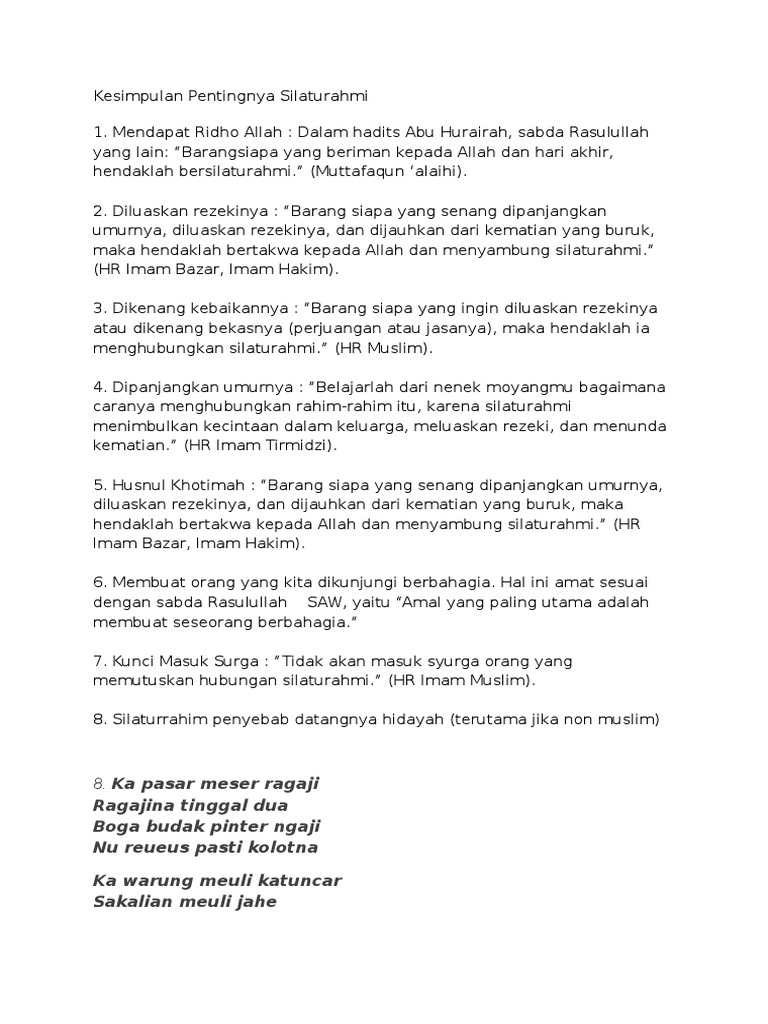 Kesimpulan Pentingnya Silaturahmi

1. Mendapat Ridho Allah : Dalam hadits Abu Hurairah, sabda Rasulullah yang lain: “Barangsiapa yang beriman kepada Allah dan hari akhir, hendaklah bersilaturahmi.” (Muttafaqun ‘alaihi).

2. Diluaskan rezekinya : “Barang siapa yang senang dipanjangkan umurnya, diluaskan rezekinya, dan dijauhkan dari kematian yang buruk, maka hendaklah bertakwa kepada Allah dan menyambung silaturahmi.” (HR Imam Bazar, Imam Hakim).

3. Dikenang kebaikannya : “Barang siapa yang ingin diluaskan rezekinya atau dikenang bekasnya (perjuangan atau jasanya), maka hendaklah ia menghubungkan silaturahmi.” (HR Muslim).

4. Dipanjangkan umurnya : “Belajarlah dari nenek moyangmu bagaimana caranya menghubungkan rahim-rahim itu, karena silaturahmi menimbulkan kecintaan dalam keluarga, meluaskan rezeki, dan menunda kematian.” (HR Imam Tirmidzi).

5. Husnul Khotimah : “Barang siapa yang senang dipanjangkan umurnya, diluaskan rezekinya, dan dijauhkan dari kematian yang buruk, maka hendaklah bertakwa kepada Allah dan menyambung silaturahmi.” (HR Imam Bazar, Imam Hakim).

6. Membuat orang yang kita dikunjungi berbahagia. Hal ini amat sesuai dengan sabda Rasulullah SAW, yaitu “Amal yang paling utama adalah membuat seseorang berbahagia.”

7. Kunci Masuk Surga : “Tidak akan masuk syurga orang yang memutuskan hubungan silaturahmi.” (HR Imam Muslim).

8. Silaturrahim penyebab datangnya hidayah (terutama jika non muslim)

8. Ka pasar meser ragaji
Ragajina tinggal dua
Boga budak pinter ngaji
Nu reueus pasti kolotna

Ka warung meuli katuncar
Sakalian meuli jahe